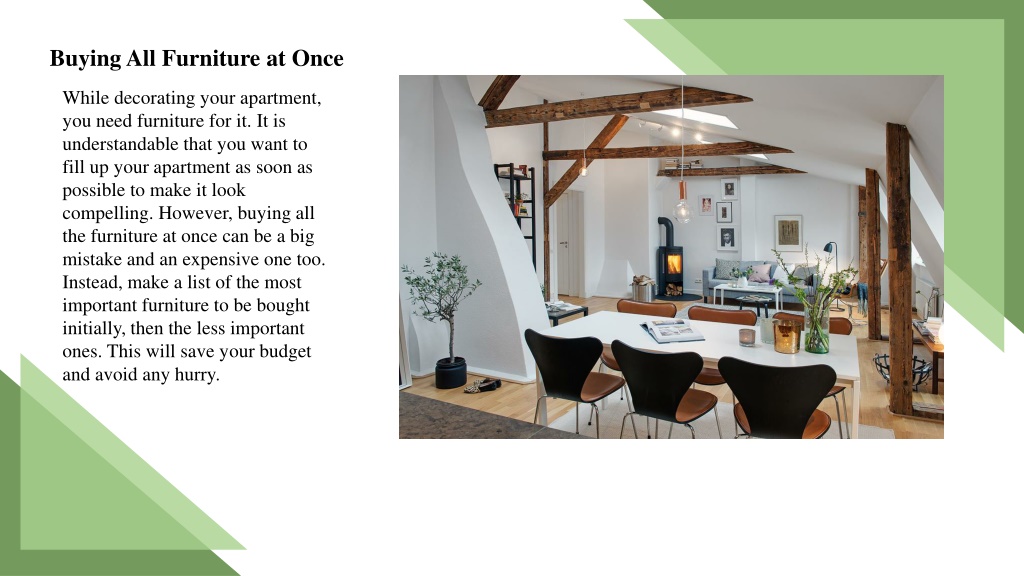 Buying All Furniture at Once

While decorating your apartment, you need furniture for it. It is understandable that you want to fill up your apartment as soon as possible to make it look compelling. However, buying all the furniture at once can be a big mistake and an expensive one too. Instead, make a list of the most important furniture to be bought initially, then the less important ones. This will save your budget and avoid any hurry.